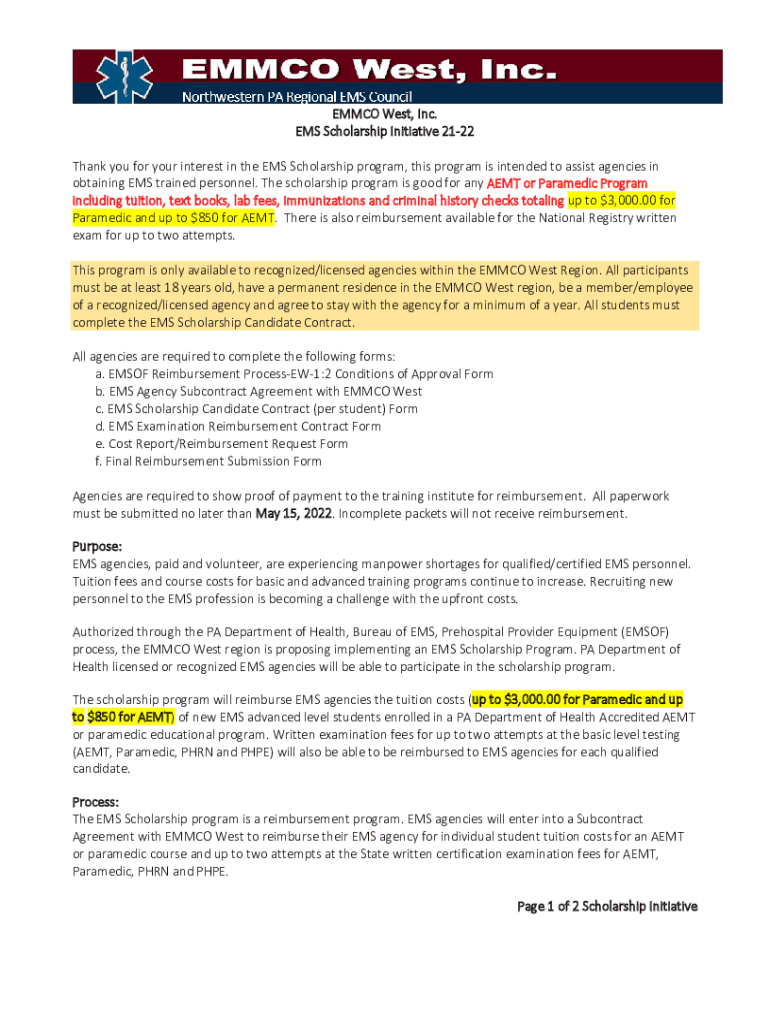 EMMCO West, Inc.
Northwestern PA Regional EMS Council

EMMCO West, Inc.
EMS Scholarship Initiative 21-22

Thank you for your interest in the EMS Scholarship program, this program is intended to assist agencies in obtaining EMS trained personnel. The scholarship program is good for any AEMT or Paramedic Program including tuition, text books, lab fees, immunizations and criminal history checks totaling up to $3,000.00 for Paramedic and up to $850 for AEMT. There is also reimbursement available for the National Registry written exam for up to two attempts.

This program is only available to recognized/licensed agencies within the EMMCO West Region. All participants must be at least 18 years old, have a permanent residence in the EMMCO West region, be a member/employee of a recognized/licensed agency and agree to stay with the agency for a minimum of a year. All students must complete the EMS Scholarship Candidate Contract.

All agencies are required to complete the following forms:
a. EMSOF Reimbursement Process-EW-1:2 Conditions of Approval Form
b. EMS Agency Subcontract Agreement with EMMCO West
c. EMS Scholarship Candidate Contract (per student) Form
d. EMS Examination Reimbursement Contract Form
e. Cost Report/Reimbursement Request Form
f. Final Reimbursement Submission Form

Agencies are required to show proof of payment to the training institute for reimbursement. All paperwork must be submitted no later than May 15, 2022. Incomplete packets will not receive reimbursement.

Purpose:
EMS agencies, paid and volunteer, are experiencing manpower shortages for qualified/certified EMS personnel. Tuition fees and course costs for basic and advanced training programs continue to increase. Recruiting new personnel to the EMS profession is becoming a challenge with the upfront costs.

Authorized through the PA Department of Health, Bureau of EMS, Prehospital Provider Equipment (EMSOF) process, the EMMCO West region is proposing implementing an EMS Scholarship Program. PA Department of Health licensed or recognized EMS agencies will be able to participate in the scholarship program.

The scholarship program will reimburse EMS agencies the tuition costs (up to $3,000.00 for Paramedic and up to $850 for AEMT) of new EMS advanced level students enrolled in a PA Department of Health Accredited AEMT or paramedic educational program. Written examination fees for up to two attempts at the basic level testing (AEMT, Paramedic, PHRN and PHPE) will also be able to be reimbursed to EMS agencies for each qualified candidate.

Process:
The EMS Scholarship program is a reimbursement program. EMS agencies will enter into a Subcontract Agreement with EMMCO West to reimburse their EMS agency for individual student tuition costs for an AEMT or paramedic course and up to two attempts at the State written certification examination fees for AEMT, Paramedic, PHRN and PHPE.

Page 1 of 2 Scholarship Initiative